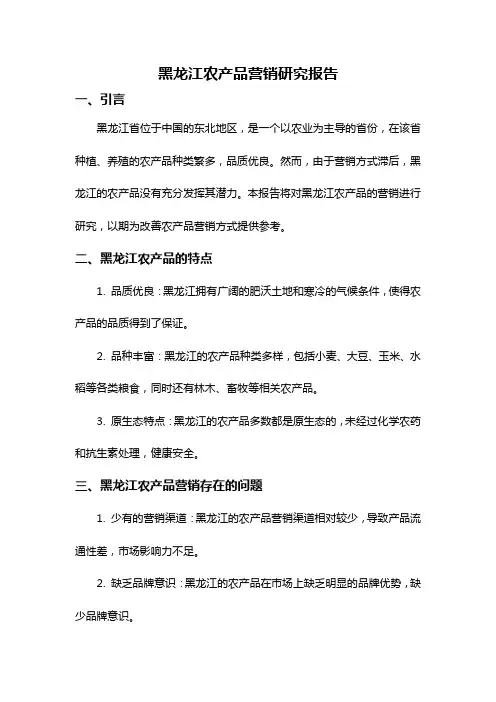 黑龙江农产品营销研究报告

一、引言

黑龙江省位于中国的东北地区，是一个以农业为主导的省份，在该省种植、养殖的农产品种类繁多，品质优良。然而，由于营销方式滞后，黑龙江的农产品没有充分发挥其潜力。本报告将对黑龙江农产品的营销进行研究，以期为改善农产品营销方式提供参考。

二、黑龙江农产品的特点

1. 品质优良：黑龙江拥有广阔的肥沃土地和寒冷的气候条件，使得农产品的品质得到了保证。

2. 品种丰富：黑龙江的农产品种类多样，包括小麦、大豆、玉米、水稻等各类粮食，同时还有林木、畜牧等相关农产品。

3. 原生态特点：黑龙江的农产品多数都是原生态的，未经过化学农药和抗生素处理，健康安全。

三、黑龙江农产品营销存在的问题

1. 少有的营销渠道：黑龙江的农产品营销渠道相对较少，导致产品流通性差，市场影响力不足。

2. 缺乏品牌意识：黑龙江的农产品在市场上缺乏明显的品牌优势，缺少品牌意识。